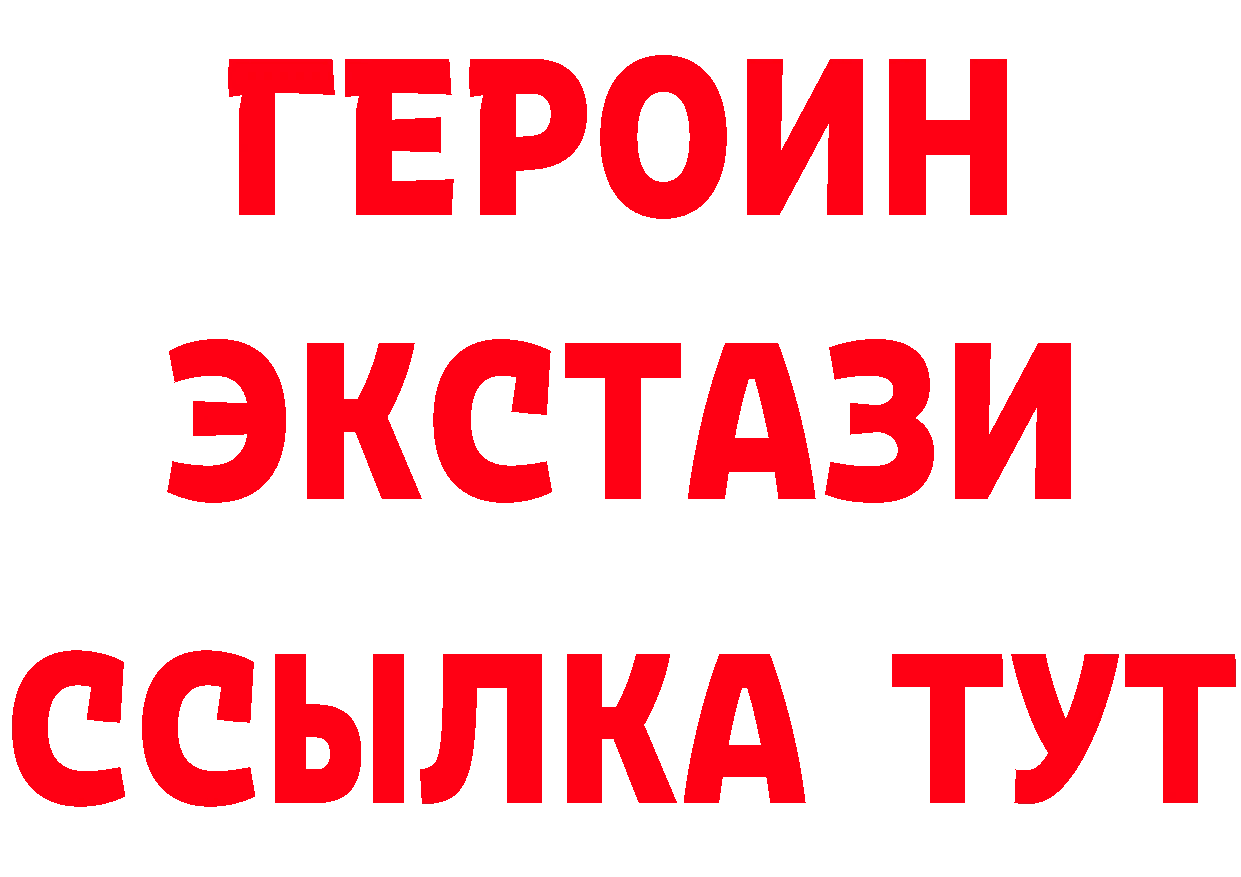 ГЕРОИН ЭКСТАЗИ ССЫЛКА ТУТ